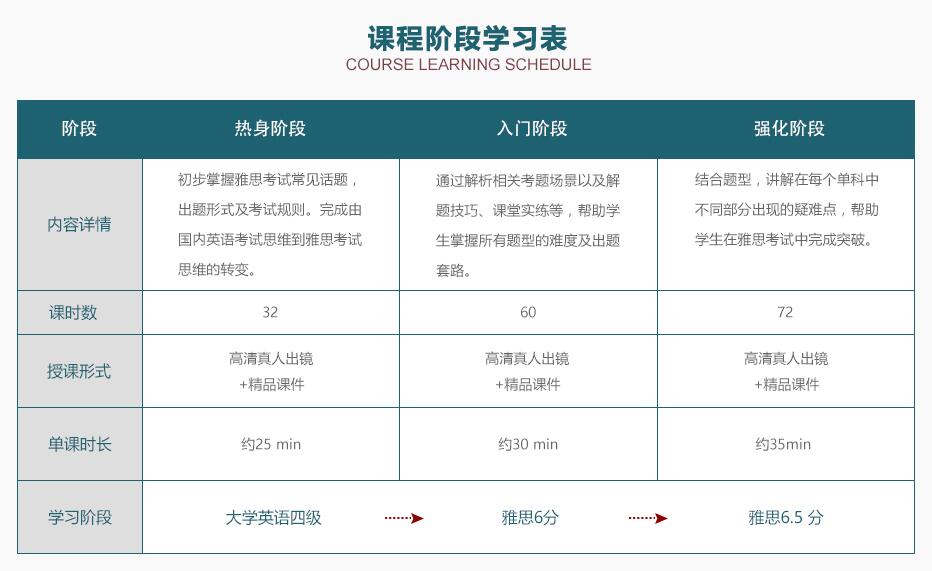 课程阶段学习表
COURSE LEARNING SCHEDULE

| 阶段 | 热身阶段 | 入门阶段 | 强化阶段 |
|---|---|---|---|
| 内容详情 | 初步掌握雅思考试常见话题，出题形式及考试规则。完成由国内英语考试思维到雅思考试思维的转变。 | 通过解析相关考题场景以及解题技巧、课堂实练等，帮助学生掌握所有题型的难度及出题套路。 | 结合题型，讲解在每个单科中不同部分出现的疑难点，帮助学生在雅思考试中完成突破。 |
| 课时数 | 32 | 60 | 72 |
| 授课形式 | 高清真人出镜 +精品课件 | 高清真人出镜 +精品课件 | 高清真人出镜 +精品课件 |
| 单课时长 | 约25 min | 约30 min | 约35min |
| 学习阶段 | 大学英语四级 | 雅思6分 | 雅思6.5 分 |